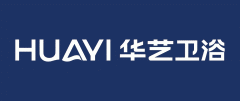 HUAYI 华艺卫浴